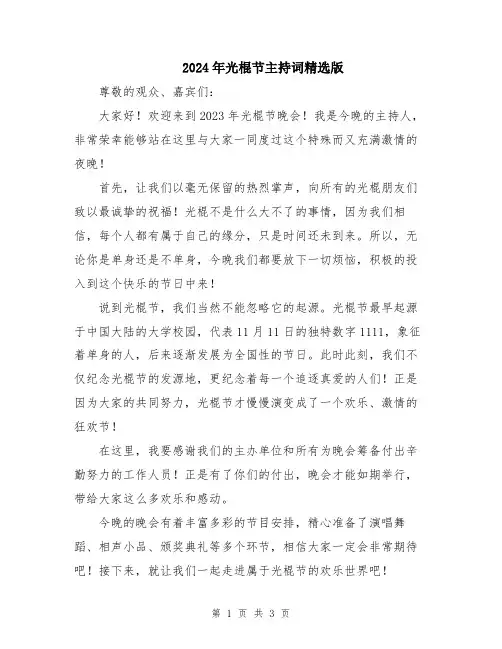 2024年光棍节主持词精选版

尊敬的观众、嘉宾们:

大家好！欢迎来到2023年光棍节晚会！我是今晚的主持人，非常荣幸能够站在这里与大家一同度过这个特殊而又充满激情的夜晚！

首先，让我们以毫无保留的热烈掌声，向所有的光棍朋友们致以最诚挚的祝福！光棍不是什么大不了的事情，因为我们相信，每个人都有属于自己的缘分，只是时间还未到来。所以，无论你是单身还是不单身，今晚我们都要放下一切烦恼，积极的投入到这个快乐的节日中来！

说到光棍节，我们当然不能忽略它的起源。光棍节最早起源于中国大陆的大学校园，代表11月11日的独特数字1111，象征着单身的人，后来逐渐发展为全国性的节日。此时此刻，我们不仅纪念光棍节的发源地，更纪念着每一个追逐真爱的人们！正是因为大家的共同努力，光棍节才慢慢演变成了一个欢乐、激情的狂欢节！

在这里，我要感谢我们的主办单位和所有为晚会筹备付出辛勤努力的工作人员！正是有了你们的付出，晚会才能如期举行，带给大家这么多欢乐和感动。

今晚的晚会有着丰富多彩的节目安排，精心准备了演唱舞蹈、相声小品、颁奖典礼等多个环节，相信大家一定会非常期待吧！接下来，就让我们一起走进属于光棍节的欢乐世界吧！

第 1 页 共 3 页